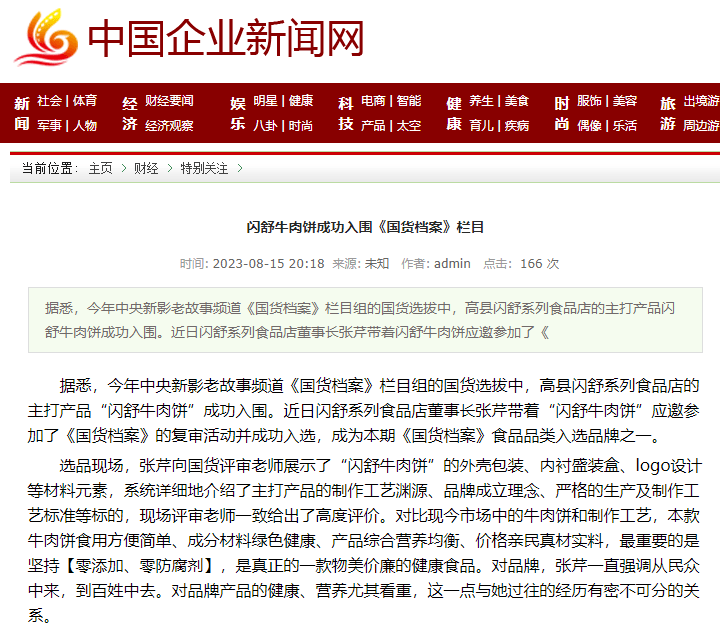 中国企业新闻网

新闻 社会 | 体育 军事 | 人物
经济 财经要闻 经济观察
娱乐 明星 | 健康 八卦 | 时尚
科技 电商 | 智能 产品 | 太空
健康 养生 | 美食 育儿 | 疾病
时尚 服饰 | 美容 偶像 | 乐活
旅游 出境游 周边游

当前位置： 主页 > 财经 > 特别关注 >

闪舒牛肉饼成功入围《国货档案》栏目

时间: 2023-08-15 20:18 来源: 未知 作者: admin 点击: 166 次

据悉，今年中央新影老故事频道《国货档案》栏目组的国货选拔中，高县闪舒系列食品店的主打产品闪舒牛肉饼成功入围。近日闪舒系列食品店董事长张芹带着闪舒牛肉饼应邀参加了《

据悉，今年中央新影老故事频道《国货档案》栏目组的国货选拔中，高县闪舒系列食品店的主打产品“闪舒牛肉饼”成功入围。近日闪舒系列食品店董事长张芹带着“闪舒牛肉饼”应邀参加了《国货档案》的复审活动并成功入选，成为本期《国货档案》食品品类入选品牌之一。

选品现场，张芹向国货评审老师展示了“闪舒牛肉饼”的外壳包装、内衬盛装盒、logo设计等材料元素，系统详细地介绍了主打产品的制作工艺渊源、品牌成立理念、严格的生产及制作工艺标准等标的，现场评审老师一致给出了高度评价。对比现今市场中的牛肉饼和制作工艺，本款牛肉饼食用方便简单、成分材料绿色健康、产品综合营养均衡、价格亲民真材实料，最重要的是坚持【零添加、零防腐剂】，是真正的一款物美价廉的健康食品。对品牌，张芹一直强调从民众中来，到百姓中去。对品牌产品的健康、营养尤其看重，这一点与她过往的经历有密不可分的关系。